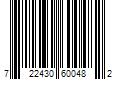 7 22430 60048 2